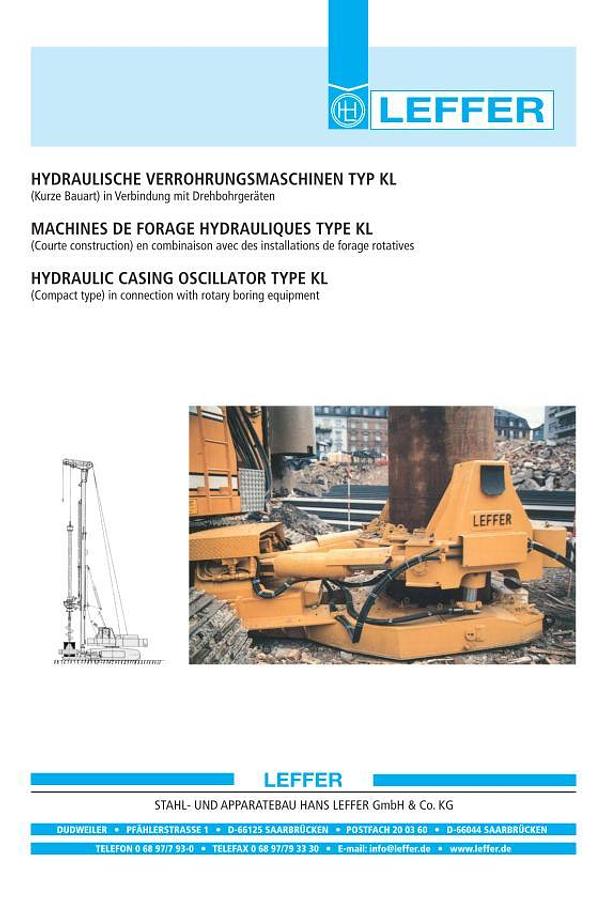 LEFFER

HYDRAULISCHE VERROHRUNGSMASCHINEN TYP KL
(Kurze Bauart) in Verbindung mit Drehbohrgeräten

MACHINES DE FORAGE HYDRAULIQUES TYPE KL
(Courte construction) en combinaison avec des installations de forage rotatives

HYDRAULIC CASING OSCILLATOR TYPE KL
(Compact type) in connection with rotary boring equipment

LEFFER

LEFFER

STAHL- UND APPARATEBAU HANS LEFFER GmbH & Co. KG

DUDWEILER • PFÄHLERSTRASSE 1 • D-66125 SAARBRÜCKEN • POSTFACH 20 03 60 • D-66044 SAARBRÜCKEN

TELEFON 0 68 97/7 93-0 • TELEFAX 0 68 97/79 33 30 • E-mail: info@leffer.de • www.leffer.de